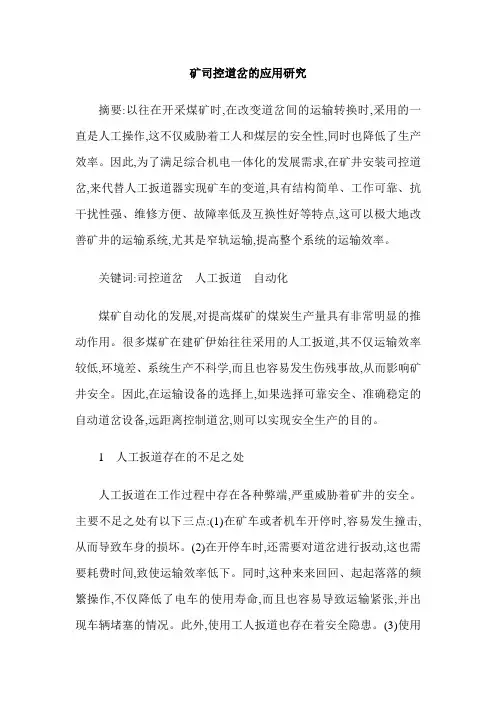 矿司控道岔的应用研究

摘要:以往在开采煤矿时,在改变道岔间的运输转换时,采用的一直是人工操作,这不仅威胁着工人和煤层的安全性,同时也降低了生产效率。因此,为了满足综合机电一体化的发展需求,在矿井安装司控道岔,来代替人工扳道器实现矿车的变道,具有结构简单、工作可靠、抗干扰性强、维修方便、故障率低及互换性好等特点,这可以极大地改善矿井的运输系统,尤其是窄轨运输,提高整个系统的运输效率。

关键词:司控道岔　人工扳道　自动化

煤矿自动化的发展,对提高煤矿的煤炭生产量具有非常明显的推动作用。很多煤矿在建矿伊始往往采用的人工扳道,其不仅运输效率较低,环境差、系统生产不科学,而且也容易发生伤残事故,从而影响矿井安全。因此,在运输设备的选择上,如果选择可靠安全、准确稳定的自动道岔设备,远距离控制道岔,则可以实现安全生产的目的。

1　人工扳道存在的不足之处

人工扳道在工作过程中存在各种弊端,严重威胁着矿井的安全。主要不足之处有以下三点:(1)在矿车或者机车开停时,容易发生撞击,从而导致车身的损坏。(2)在开停车时,还需要对道岔进行扳动,这也需要耗费时间,致使运输效率低下。同时,这种来来回回、起起落落的频繁操作,不仅降低了电车的使用寿命,而且也容易导致运输紧张,并出现车辆堵塞的情况。此外,使用工人扳道也存在着安全隐患。(3)使用